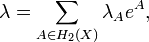 $\lambda = \sum_{A \in H_2(X)} \lambda_A e^A,$